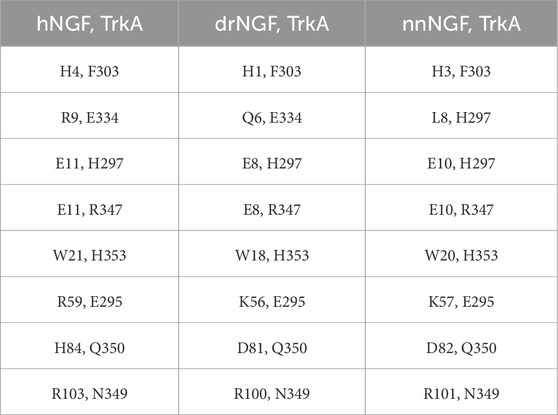 | hNGF, TrkA | drNGF, TrkA | nnNGF, TrkA |
|---|---|---|
| H4, F303 | H1, F303 | H3, F303 |
| R9, E334 | Q6, E334 | L8, H297 |
| E11, H297 | E8, H297 | E10, H297 |
| E11, R347 | E8, R347 | E10, R347 |
| W21, H353 | W18, H353 | W20, H353 |
| R59, E295 | K56, E295 | K57, E295 |
| H84, Q350 | D81, Q350 | D82, Q350 |
| R103, N349 | R100, N349 | R101, N349 |